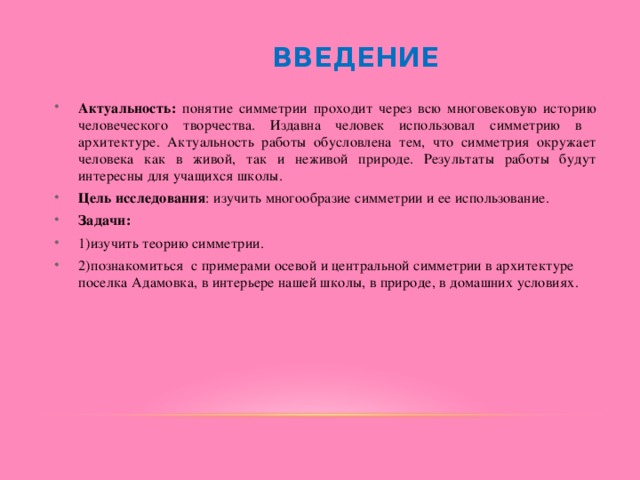 ВВЕДЕНИЕ

• Актуальность: понятие симметрии проходит через всю многовековую историю человеческого творчества. Издавна человек использовал симметрию в архитектуре. Актуальность работы обусловлена тем, что симметрия окружает человека как в живой, так и неживой природе. Результаты работы будут интересны для учащихся школы.

• Цель исследования: изучить многообразие симметрии и ее использование.

• Задачи:

• 1)изучить теорию симметрии.

• 2)познакомиться с примерами осевой и центральной симметрии в архитектуре поселка Адамовка, в интерьере нашей школы, в природе, в домашних условиях.